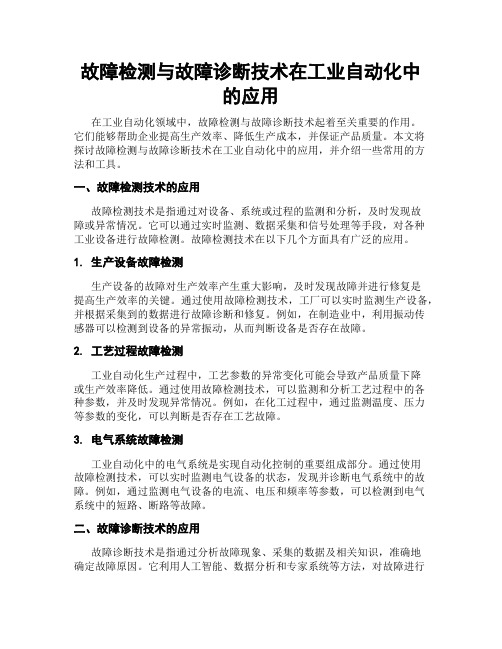 故障检测与故障诊断技术在工业自动化中的应用

在工业自动化领域中，故障检测与故障诊断技术起着至关重要的作用。它们能够帮助企业提高生产效率、降低生产成本，并保证产品质量。本文将探讨故障检测与故障诊断技术在工业自动化中的应用，并介绍一些常用的方法和工具。

一、故障检测技术的应用

故障检测技术是指通过对设备、系统或过程的监测和分析，及时发现故障或异常情况。它可以通过实时监测、数据采集和信号处理等手段，对各种工业设备进行故障检测。故障检测技术在以下几个方面具有广泛的应用。

1. 生产设备故障检测

生产设备的故障对生产效率产生重大影响，及时发现故障并进行修复是提高生产效率的关键。通过使用故障检测技术，工厂可以实时监测生产设备，并根据采集到的数据进行故障诊断和修复。例如，在制造业中，利用振动传感器可以检测到设备的异常振动，从而判断设备是否存在故障。

2. 工艺过程故障检测

工业自动化生产过程中，工艺参数的异常变化可能会导致产品质量下降或生产效率降低。通过使用故障检测技术，可以监测和分析工艺过程中的各种参数，并及时发现异常情况。例如，在化工过程中，通过监测温度、压力等参数的变化，可以判断是否存在工艺故障。

3. 电气系统故障检测

工业自动化中的电气系统是实现自动化控制的重要组成部分。通过使用故障检测技术，可以实时监测电气设备的状态，发现并诊断电气系统中的故障。例如，通过监测电气设备的电流、电压和频率等参数，可以检测到电气系统中的短路、断路等故障。

二、故障诊断技术的应用

故障诊断技术是指通过分析故障现象、采集的数据及相关知识，准确地确定故障原因。它利用人工智能、数据分析和专家系统等方法，对故障进行